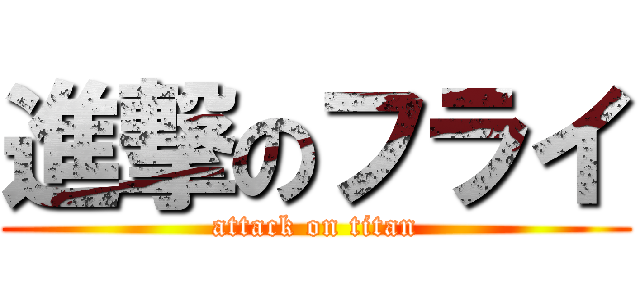 進撃のフライ

attack on titan